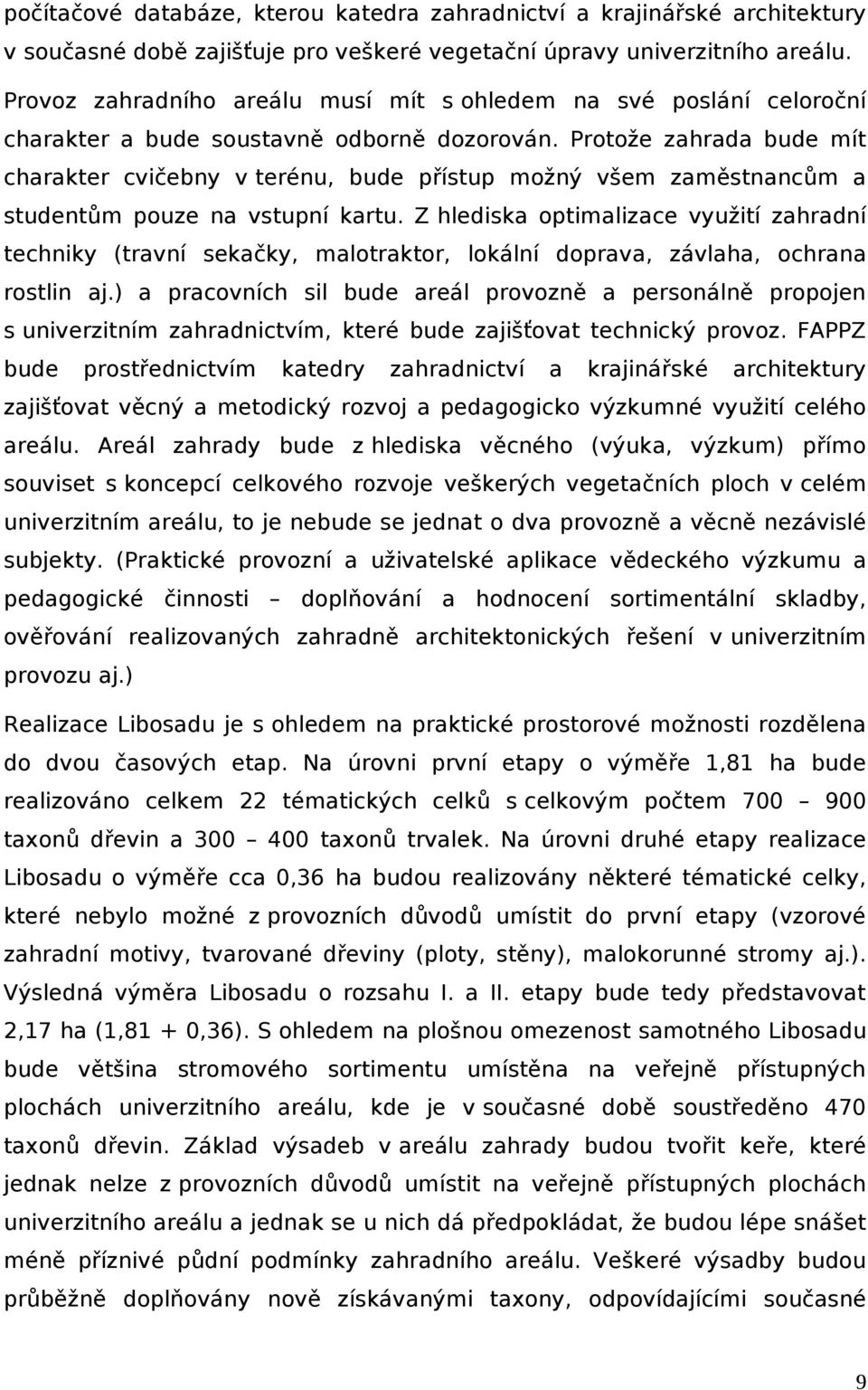 počítačové databáze, kterou katedra zahradnictví a krajinářské architektury v současné době zajišťuje pro veškeré vegetační úpravy univerzitního areálu.

Provoz zahradního areálu musí mít s ohledem na své poslání celoroční charakter a bude soustavně odborně dozorován. Protože zahrada bude mít charakter cvičebny v terénu, bude přístup možný všem zaměstnancům a studentům pouze na vstupní kartu. Z hlediska optimalizace využití zahradní techniky (travní sekačky, malotraktor, lokální doprava, závlaha, ochrana rostlin aj.) a pracovních sil bude areál provozně a personálně propojen s univerzitním zahradnictvím, které bude zajišťovat technický provoz. FAPPZ bude prostřednictvím katedry zahradnictví a krajinářské architektury zajišťovat věcný a metodický rozvoj a pedagogicko výzkumné využití celého areálu. Areál zahrady bude z hlediska věcného (výuka, výzkum) přímo souviset s koncepcí celkového rozvoje veškerých vegetačních ploch v celém univerzitním areálu, to je nebude se jednat o dva provozně a věcně nezávislé subjekty. (Praktické provozní a uživatelské aplikace vědeckého výzkumu a pedagogické činnosti – doplňování a hodnocení sortimentální skladby, ověřování realizovaných zahradně architektonických řešení v univerzitním provozu aj.)

Realizace Libosadu je s ohledem na praktické prostorové možnosti rozdělena do dvou časových etap. Na úrovni první etapy o výměře 1,81 ha bude realizováno celkem 22 tématických celků s celkovým počtem 700 – 900 taxonů dřevin a 300 – 400 taxonů trvalek. Na úrovni druhé etapy realizace Libosadu o výměře cca 0,36 ha budou realizovány některé tématické celky, které nebylo možné z provozních důvodů umístit do první etapy (vzorové zahradní motivy, tvarované dřeviny (ploty, stěny), malokorunné stromy aj.). Výsledná výměra Libosadu o rozsahu I. a II. etapy bude tedy představovat 2,17 ha (1,81 + 0,36). S ohledem na plošnou omezenost samotného Libosadu bude většina stromového sortimentu umístěna na veřejně přístupných plochách univerzitního areálu, kde je v současné době soustředěno 470 taxonů dřevin. Základ výsadeb v areálu zahrady budou tvořit keře, které jednak nelze z provozních důvodů umístit na veřejně přístupných plochách univerzitního areálu a jednak se u nich dá předpokládat, že budou lépe snášet méně příznivé půdní podmínky zahradního areálu. Veškeré výsadby budou průběžně doplňovány nově získávanými taxony, odpovídajícími současné

9